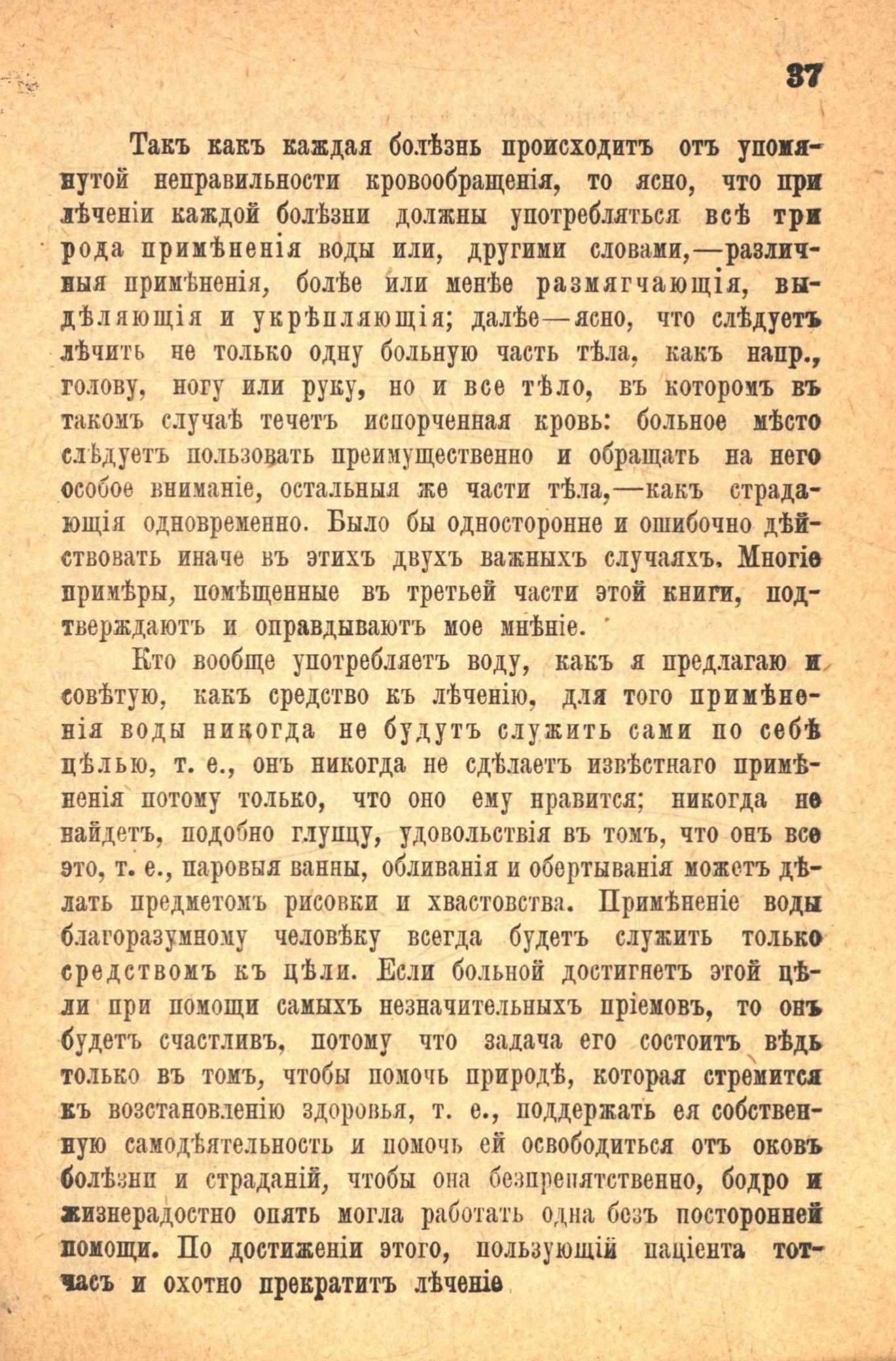 37

Такъ какъ каждая болѣзнь происходитъ отъ упомянутой неправильности кровообращенія, то ясно, что при лѣченіи каждой болѣзни должны употребляться всѣ три рода примѣненія воды или, другими словами,—различныя примѣненія, болѣе или менѣе размягчающія, выдѣляющія и укрѣпляющія; далѣе—ясно, что слѣдуетъ лѣчить не только одну больную часть тѣла, какъ напр., голову, ногу или руку, но и все тѣло, въ которомъ въ такомъ случаѣ течетъ испорченная кровь: больное мѣсто слѣдуетъ пользовать преимущественно и обращать на него особое вниманіе, остальныя же части тѣла,—какъ страдающія одновременно. Было бы односторонне и ошибочно дѣйствовать иначе въ этихъ двухъ важныхъ случаяхъ. Многіе примѣры, помѣщенные въ третьей части этой книги, подтверждаютъ и оправдываютъ мое мнѣніе.

Кто вообще употребляетъ воду, какъ я предлагаю и совѣтую, какъ средство къ лѣченію, для того примѣненія воды никогда не будутъ служить сами по себѣ цѣлью, т. е., онъ никогда не сдѣлаетъ извѣстнаго примѣненія потому только, что оно ему нравится; никогда не найдетъ, подобно глупцу, удовольствія въ томъ, что онъ все это, т. е., паровыя ванны, обливанія и обертыванія можетъ дѣлать предметомъ рисовки и хвастовства. Примѣненіе воды благоразумному человѣку всегда будетъ служить только средствомъ къ цѣли. Если больной достигнетъ этой цѣли при помощи самыхъ незначительныхъ пріемовъ, то онъ будетъ счастливъ, потому что задача его состоитъ вѣдь только въ томъ, чтобы помочь природѣ, которая стремится къ возстановленію здоровья, т. е., поддержать ея собственную самодѣятельность и помочь ей освободиться отъ оковъ болѣзни и страданій, чтобы она безпрепятственно, бодро и жизнерадостно опять могла работать одна безъ посторонней помощи. По достиженіи этого, пользующій паціента тотчасъ и охотно прекратитъ лѣченіе